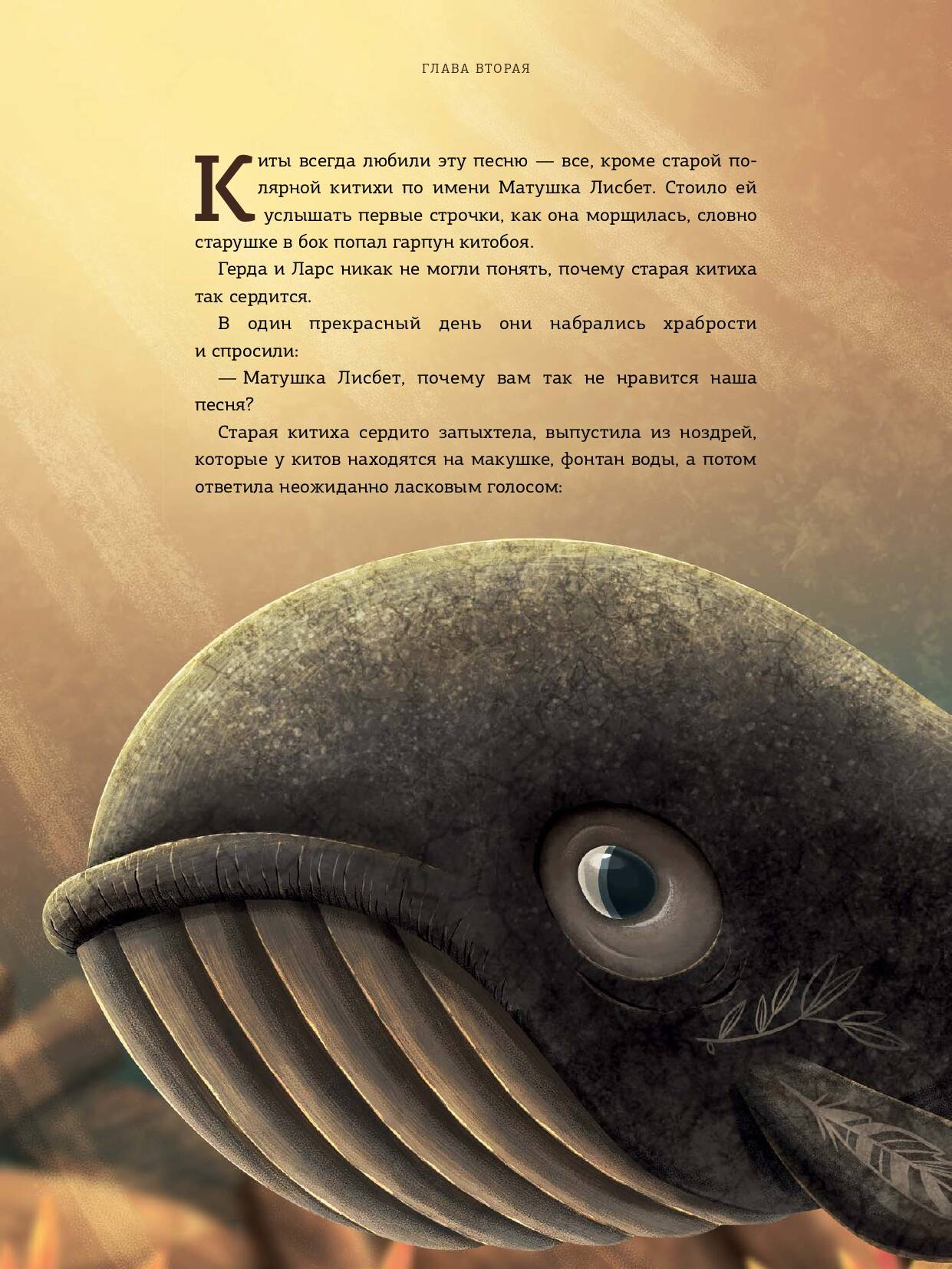 ГЛАВА ВТОРАЯ

Киты всегда любили эту песню — все, кроме старой полярной китихи по имени Матушка Лисбет. Стоило ей услышать первые строчки, как она морщилась, словно старушке в бок попал гарпун китобоя.

Герда и Ларс никак не могли понять, почему старая китиха так сердится.

В один прекрасный день они набрались храбрости и спросили:

— Матушка Лисбет, почему вам так не нравится наша песня?

Старая китиха сердито запыхтела, выпустила из ноздрей, которые у китов находятся на макушке, фонтан воды, а потом ответила неожиданно ласковым голосом: